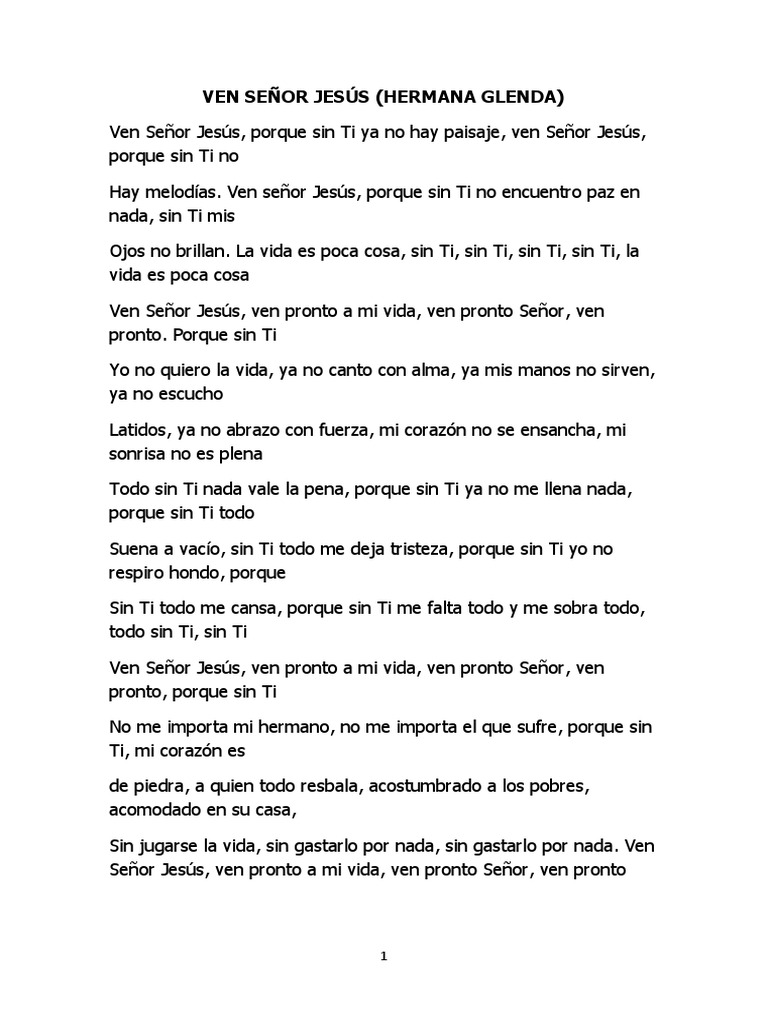 VEN SEÑOR JESÚS (HERMANA GLENDA)

Ven Señor Jesús, porque sin Ti ya no hay paisaje, ven Señor Jesús, porque sin Ti no

Hay melodías. Ven señor Jesús, porque sin Ti no encuentro paz en nada, sin Ti mis

Ojos no brillan. La vida es poca cosa, sin Ti, sin Ti, sin Ti, sin Ti, la vida es poca cosa

Ven Señor Jesús, ven pronto a mi vida, ven pronto Señor, ven pronto. Porque sin Ti

Yo no quiero la vida, ya no canto con alma, ya mis manos no sirven, ya no escucho

Latidos, ya no abrazo con fuerza, mi corazón no se ensancha, mi sonrisa no es plena

Todo sin Ti nada vale la pena, porque sin Ti ya no me llena nada, porque sin Ti todo

Suena a vacío, sin Ti todo me deja tristeza, porque sin Ti yo no respiro hondo, porque

Sin Ti todo me cansa, porque sin Ti me falta todo y me sobra todo, todo sin Ti, sin Ti

Ven Señor Jesús, ven pronto a mi vida, ven pronto Señor, ven pronto, porque sin Ti

No me importa mi hermano, no me importa el que sufre, porque sin Ti, mi corazón es

de piedra, a quien todo resbala, acostumbrado a los pobres, acomodado en su casa,

Sin jugarse la vida, sin gastarlo por nada, sin gastarlo por nada. Ven Señor Jesús, ven pronto a mi vida, ven pronto Señor, ven pronto

1